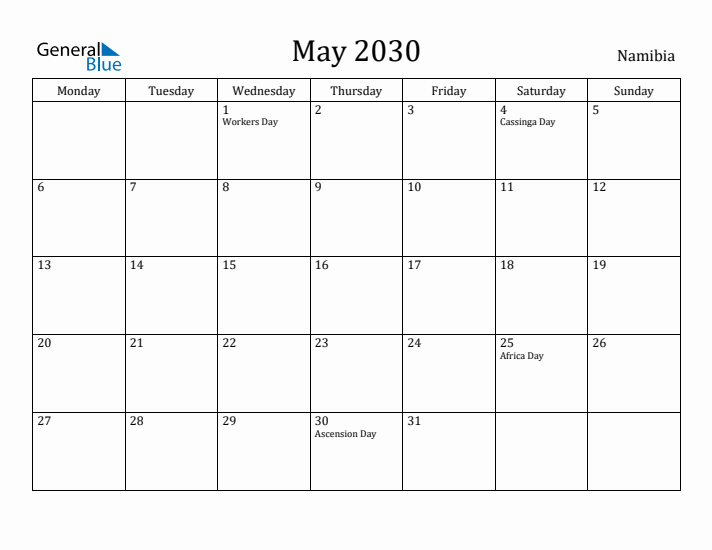 General Blue

May 2030

Namibia

| Monday | Tuesday | Wednesday | Thursday | Friday | Saturday | Sunday |
|---|---|---|---|---|---|---|
| | | 1 Workers Day | 2 | 3 | 4 Cassinga Day | 5 |
| 6 | 7 | 8 | 9 | 10 | 11 | 12 |
| 13 | 14 | 15 | 16 | 17 | 18 | 19 |
| 20 | 21 | 22 | 23 | 24 | 25 Africa Day | 26 |
| 27 | 28 | 29 | 30 Ascension Day | 31 | | |